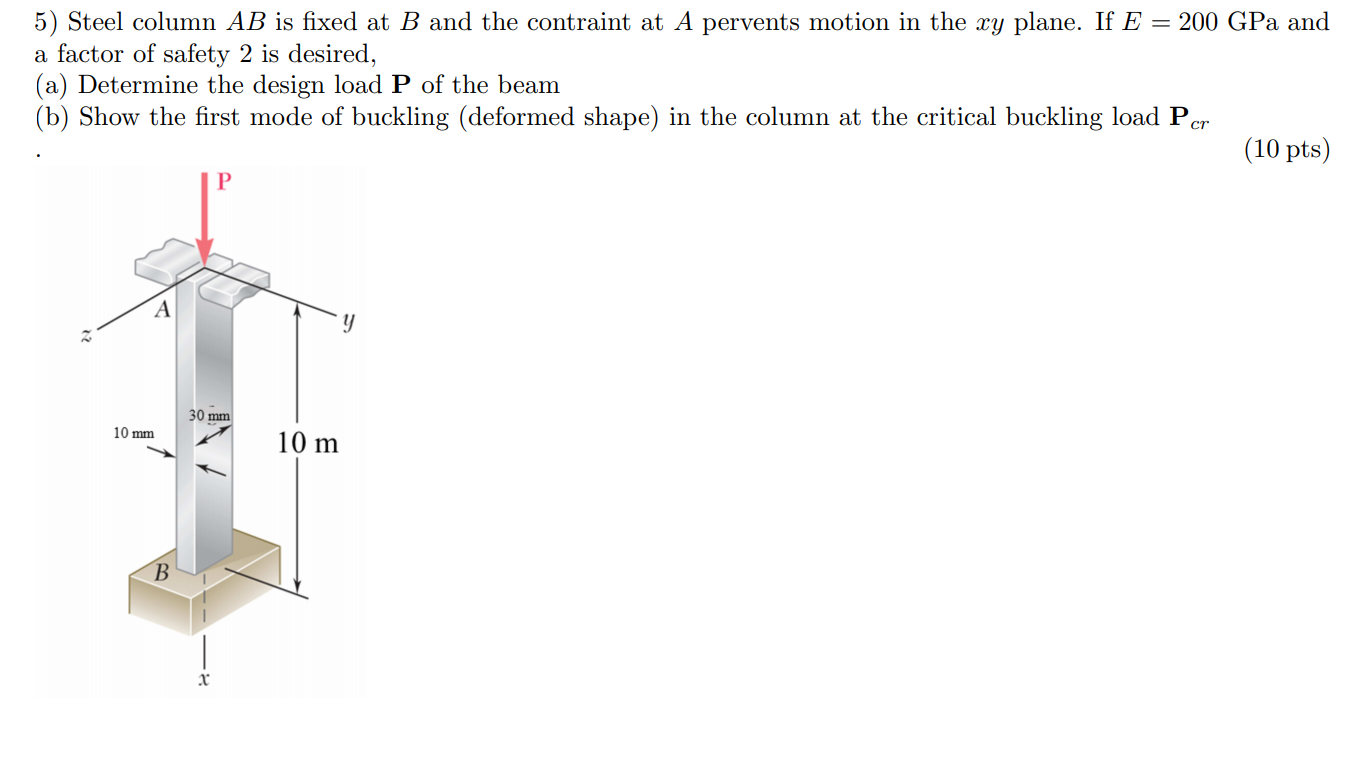 5) Steel column $AB$ is fixed at $B$ and the contraint at $A$ pervents motion in the $xy$ plane. If $E = 200$ GPa and a factor of safety 2 is desired,
(a) Determine the design load $\mathbf{P}$ of the beam
(b) Show the first mode of buckling (deformed shape) in the column at the critical buckling load $\mathbf{P}_{cr}$
.
(10 pts)

P
A
z
y
30 mm
10 mm
10 m
B
x